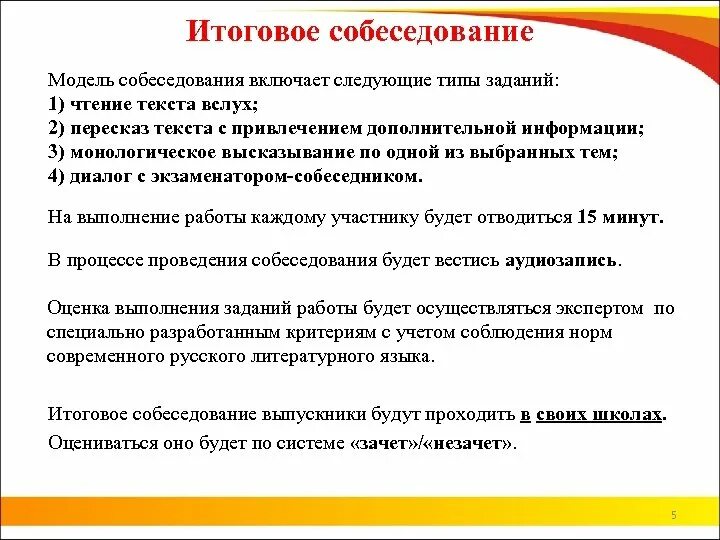 Итоговое собеседование

Модель собеседования включает следующие типы заданий:
1) чтение текста вслух;
2) пересказ текста с привлечением дополнительной информации;
3) монологическое высказывание по одной из выбранных тем;
4) диалог с экзаменатором-собеседником.

На выполнение работы каждому участнику будет отводиться 15 минут.

В процессе проведения собеседования будет вестись аудиозапись.

Оценка выполнения заданий работы будет осуществляться экспертом по специально разработанным критериям с учетом соблюдения норм современного русского литературного языка.

Итоговое собеседование выпускники будут проходить в своих школах.

Оцениваться оно будет по системе «зачет»/«незачет».

5